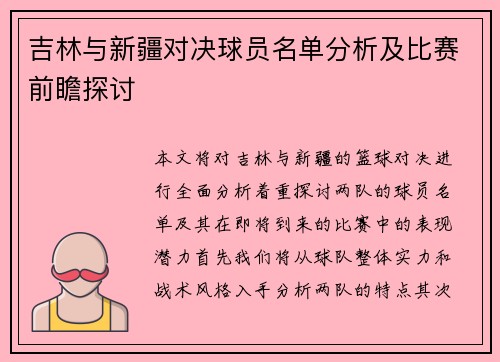 吉林与新疆对决球员名单分析及比赛前瞻探讨

本文将对吉林与新疆的篮球对决进行全面分析着重探讨两队的球员名单及其在即将到来的比赛中的表现潜力首先我们将从球队整体实力和战术风格入手分析两队的特点其次